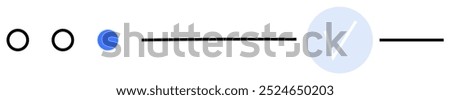 shutterstock

www.shutterstock.com · 2524650203